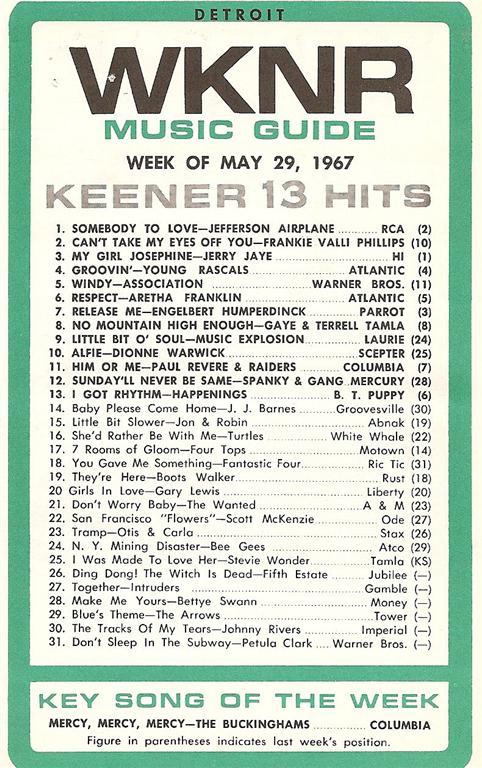 DETROIT

WKNR

MUSIC GUIDE

WEEK OF MAY 29, 1967

KEENER 13 HITS

1. SOMEBODY TO LOVE—JEFFERSON AIRPLANE ............ RCA (2)
2. CAN'T TAKE MY EYES OFF YOU—FRANKIE VALLI PHILLIPS (10)
3. MY GIRL JOSEPHINE—JERRY JAYE ............ HI (1)
4. GROOVIN'—YOUNG RASCALS ............ ATLANTIC (4)
5. WINDY—ASSOCIATION ............ WARNER BROS. (11)
6. RESPECT—ARETHA FRANKLIN ............ ATLANTIC (5)
7. RELEASE ME—ENGELBERT HUMPERDINCK ............ PARROT (3)
8. NO MOUNTAIN HIGH ENOUGH—GAYE & TERRELL TAMLA (8)
9. LITTLE BIT O' SOUL—MUSIC EXPLOSION ............ LAURIE (24)
10. ALFIE—DIONNE WARWICK ............ SCEPTER (25)
11. HIM OR ME—PAUL REVERE & RAIDERS ............ COLUMBIA (7)
12. SUNDAY'LL NEVER BE SAME—SPANKY & GANG MERCURY (28)
13. I GOT RHYTHM—HAPPENINGS ............ B. T. PUPPY (6)
14. Baby Please Come Home—J. J. Barnes ............ Groovesville (30)
15. Little Bit Slower—Jon & Robin ............ Abnak (19)
16. She'd Rather Be With Me—Turtles ............ White Whale (22)
17. 7 Rooms of Gloom—Four Tops ............ Motown (14)
18. You Gave Me Something—Fantastic Four ............ Ric Tic (31)
19. They're Here—Boots Walker ............ Rust (18)
20 Girls In Love—Gary Lewis ............ Liberty (20)
21. Don't Worry Baby—The Wanted ............ A & M (23)
22. San Francisco "Flowers"—Scott McKenzie ............ Ode (27)
23. Tramp—Otis & Carla ............ Stax (26)
24. N. Y. Mining Disaster—Bee Gees ............ Atco (29)
25. I Was Made To Love Her—Stevie Wonder ............ Tamla (KS)
26. Ding Dong! The Witch Is Dead—Fifth Estate ............ Jubilee (—)
27. Together—Intruders ............ Gamble (—)
28. Make Me Yours—Bettye Swann ............ Money (—)
29. Blue's Theme—The Arrows ............ Tower (—)
30. The Tracks Of My Tears—Johnny Rivers ............ Imperial (—)
31. Don't Sleep In The Subway—Petula Clark .... Warner Bros. (—)

KEY SONG OF THE WEEK

MERCY, MERCY, MERCY—THE BUCKINGHAMS ............ COLUMBIA

Figure in parentheses indicates last week's position.